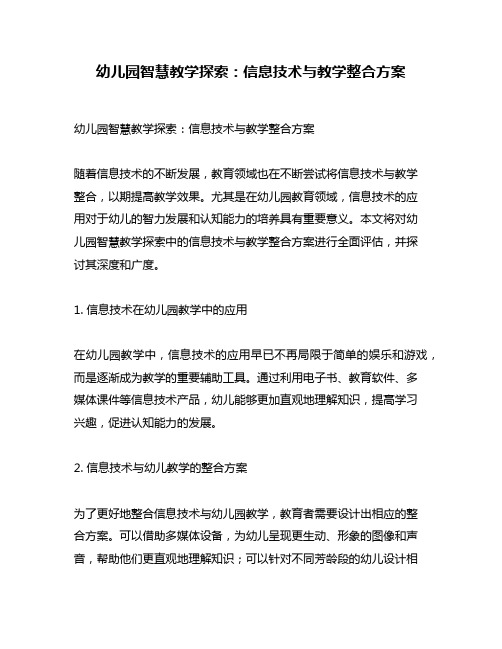 幼儿园智慧教学探索：信息技术与教学整合方案

幼儿园智慧教学探索：信息技术与教学整合方案

随着信息技术的不断发展，教育领域也在不断尝试将信息技术与教学整合，以期提高教学效果。尤其是在幼儿园教育领域，信息技术的应用对于幼儿的智力发展和认知能力的培养具有重要意义。本文将对幼儿园智慧教学探索中的信息技术与教学整合方案进行全面评估，并探讨其深度和广度。

1. 信息技术在幼儿园教学中的应用

在幼儿园教学中，信息技术的应用早已不再局限于简单的娱乐和游戏，而是逐渐成为教学的重要辅助工具。通过利用电子书、教育软件、多媒体课件等信息技术产品，幼儿能够更加直观地理解知识，提高学习兴趣，促进认知能力的发展。

2. 信息技术与幼儿教学的整合方案

为了更好地整合信息技术与幼儿园教学，教育者需要设计出相应的整合方案。可以借助多媒体设备，为幼儿呈现更生动、形象的图像和声音，帮助他们更直观地理解知识；可以针对不同芳龄段的幼儿设计相